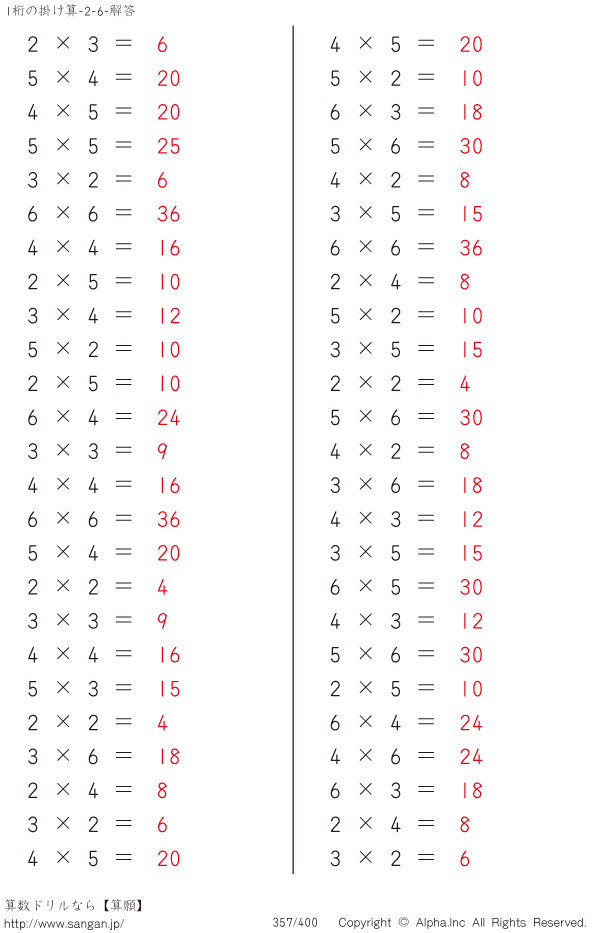 1桁の掛け算-2-6-解答

$2 \times 3 = 6$
$5 \times 4 = 20$
$4 \times 5 = 20$
$5 \times 5 = 25$
$3 \times 2 = 6$
$6 \times 6 = 36$
$4 \times 4 = 16$
$2 \times 5 = 10$
$3 \times 4 = 12$
$5 \times 2 = 10$
$2 \times 5 = 10$
$6 \times 4 = 24$
$3 \times 3 = 9$
$4 \times 4 = 16$
$6 \times 6 = 36$
$5 \times 4 = 20$
$2 \times 2 = 4$
$3 \times 3 = 9$
$4 \times 4 = 16$
$5 \times 3 = 15$
$2 \times 2 = 4$
$3 \times 6 = 18$
$2 \times 4 = 8$
$3 \times 2 = 6$
$4 \times 5 = 20$

$4 \times 5 = 20$
$5 \times 2 = 10$
$6 \times 3 = 18$
$5 \times 6 = 30$
$4 \times 2 = 8$
$3 \times 5 = 15$
$6 \times 6 = 36$
$2 \times 4 = 8$
$5 \times 2 = 10$
$3 \times 5 = 15$
$2 \times 2 = 4$
$5 \times 6 = 30$
$4 \times 2 = 8$
$3 \times 6 = 18$
$4 \times 3 = 12$
$3 \times 5 = 15$
$6 \times 5 = 30$
$4 \times 3 = 12$
$5 \times 6 = 30$
$2 \times 5 = 10$
$6 \times 4 = 24$
$4 \times 6 = 24$
$6 \times 3 = 18$
$2 \times 4 = 8$
$3 \times 2 = 6$

算数ドリルなら【算願】
http://www.sangan.jp/
357/400 Copyright © Alpha.Inc All Rights Reserved.